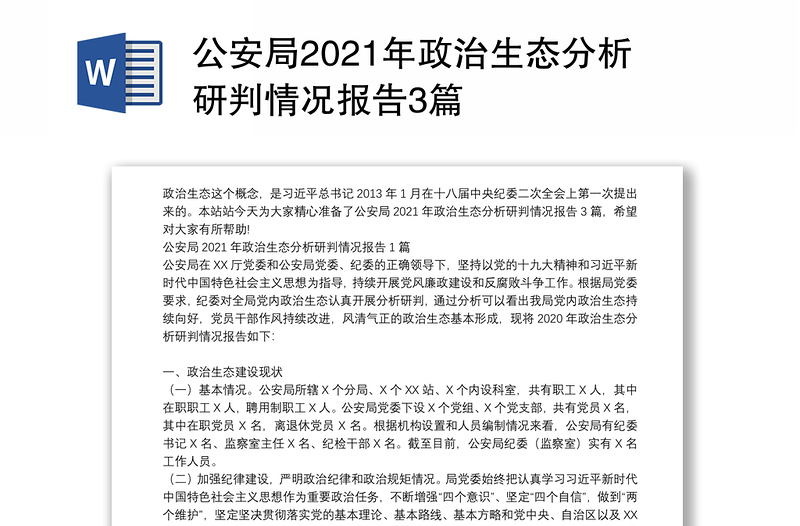 W

公安局2021年政治生态分析研判情况报告3篇

政治生态这个概念，是习近平总书记 2013 年 1 月在十八届中央纪委二次全会上第一次提出来的。本站站今天为大家精心准备了公安局 2021 年政治生态分析研判情况报告 3 篇，希望对大家有所帮助!
公安局 2021 年政治生态分析研判情况报告 1 篇
公安局在 XX 厅党委和公安局党委、纪委的正确领导下，坚持以党的十九大精神和习近平新时代中国特色社会主义思想为指导，持续开展党风廉政建设和反腐败斗争工作。根据局党委要求，纪委对全局党内政治生态认真开展分析研判，通过分析可以看出我局党内政治生态持续向好，党员干部作风持续改进，风清气正的政治生态基本形成，现将 2020 年政治生态分析研判情况报告如下:

一、政治生态建设现状
（一）基本情况。公安局所辖 X 个分局、X 个 XX 站、X 个内设科室，共有职工 X 人，其中在职职工 X 人，聘用制职工 X 人。公安局党委下设 X 个党组、X 个党支部，共有党员 X 名，其中在职党员 X 名，离退休党员 X 名。根据机构设置和人员编制情况来看，公安局有纪委书记 X 名、监察室主任 X 名、纪检干部 X 名。截至目前，公安局纪委（监察室）实有 X 名工作人员。
（二）加强纪律建设，严明政治纪律和政治规矩情况。局党委始终把认真学习习近平新时代中国特色社会主义思想作为重要政治任务，不断增强“四个意识”、坚定“四个自信”，做到“两个维护”，坚定坚决贯彻落实党的基本理论、基本路线、基本方略和党中央、自治区以及 XX